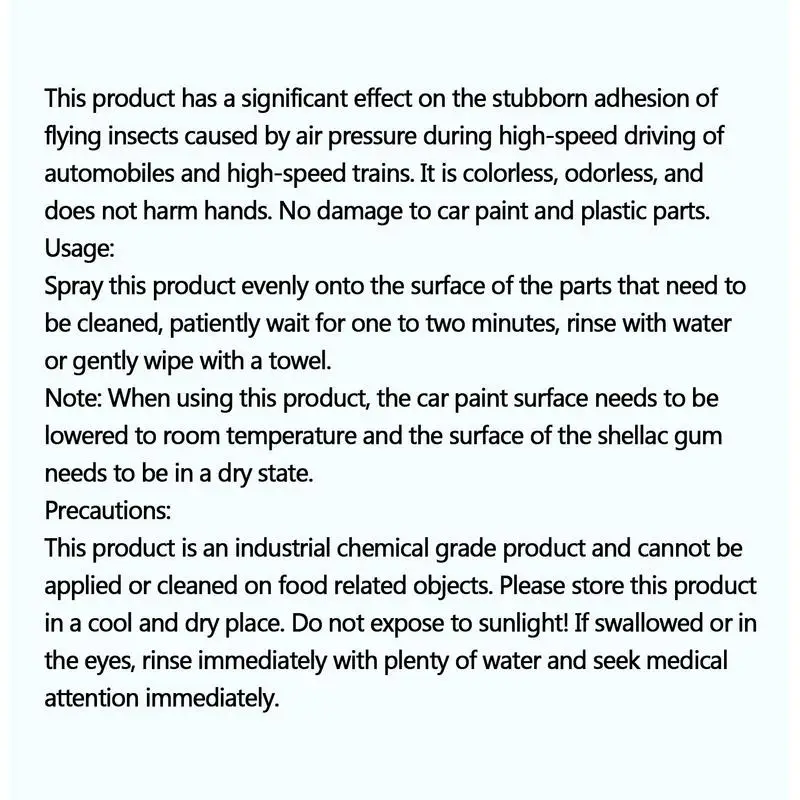 This product has a significant effect on the stubborn adhesion of flying insects caused by air pressure during high-speed driving of automobiles and high-speed trains. It is colorless, odorless, and does not harm hands. No damage to car paint and plastic parts.

Usage:

Spray this product evenly onto the surface of the parts that need to be cleaned, patiently wait for one to two minutes, rinse with water or gently wipe with a towel.

Note: When using this product, the car paint surface needs to be lowered to room temperature and the surface of the shellac gum needs to be in a dry state.

Precautions:

This product is an industrial chemical grade product and cannot be applied or cleaned on food related objects. Please store this product in a cool and dry place. Do not expose to sunlight! If swallowed or in the eyes, rinse immediately with plenty of water and seek medical attention immediately.